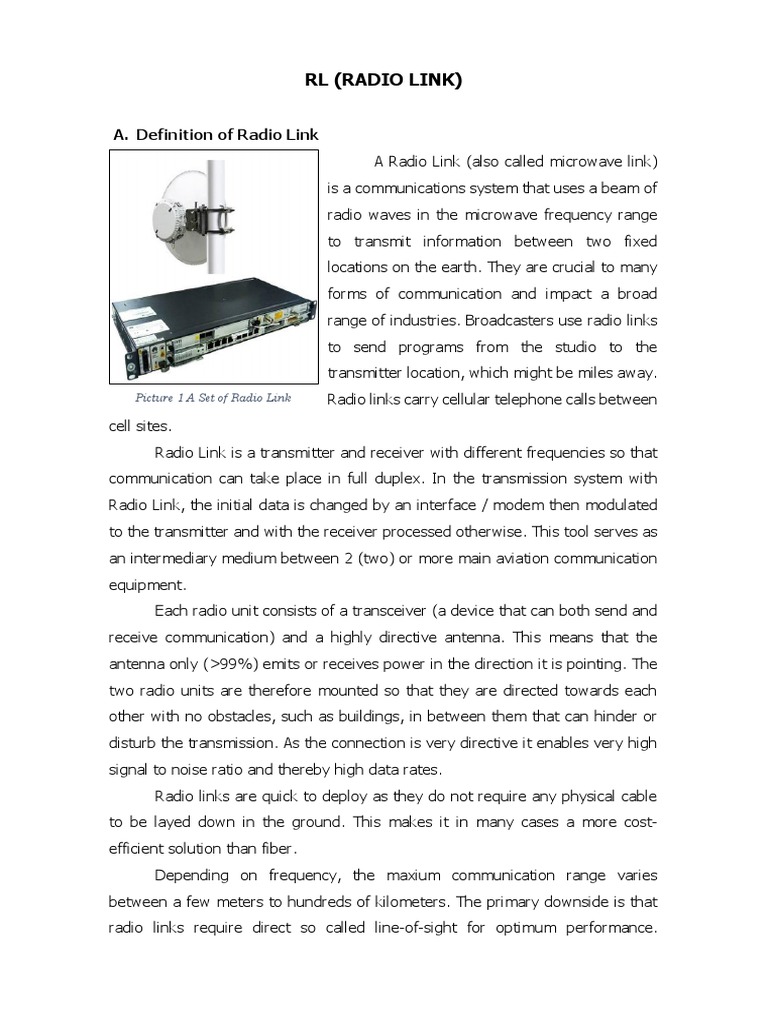 RL (RADIO LINK)

A. Definition of Radio Link

Picture 1 A Set of Radio Link

A Radio Link (also called microwave link) is a communications system that uses a beam of radio waves in the microwave frequency range to transmit information between two fixed locations on the earth. They are crucial to many forms of communication and impact a broad range of industries. Broadcasters use radio links to send programs from the studio to the transmitter location, which might be miles away. Radio links carry cellular telephone calls between cell sites.

Radio Link is a transmitter and receiver with different frequencies so that communication can take place in full duplex. In the transmission system with Radio Link, the initial data is changed by an interface / modem then modulated to the transmitter and with the receiver processed otherwise. This tool serves as an intermediary medium between 2 (two) or more main aviation communication equipment.

Each radio unit consists of a transceiver (a device that can both send and receive communication) and a highly directive antenna. This means that the antenna only (>99%) emits or receives power in the direction it is pointing. The two radio units are therefore mounted so that they are directed towards each other with no obstacles, such as buildings, in between them that can hinder or disturb the transmission. As the connection is very directive it enables very high signal to noise ratio and thereby high data rates.

Radio links are quick to deploy as they do not require any physical cable to be layed down in the ground. This makes it in many cases a more cost-efficient solution than fiber.

Depending on frequency, the maxium communication range varies between a few meters to hundreds of kilometers. The primary downside is that radio links require direct so called line-of-sight for optimum performance.